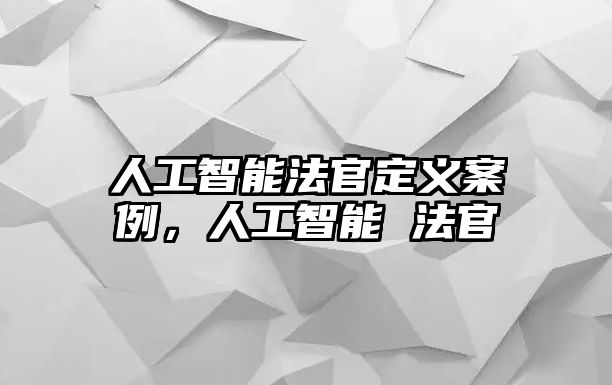 人工智能法官定义案例，人工智能 法官